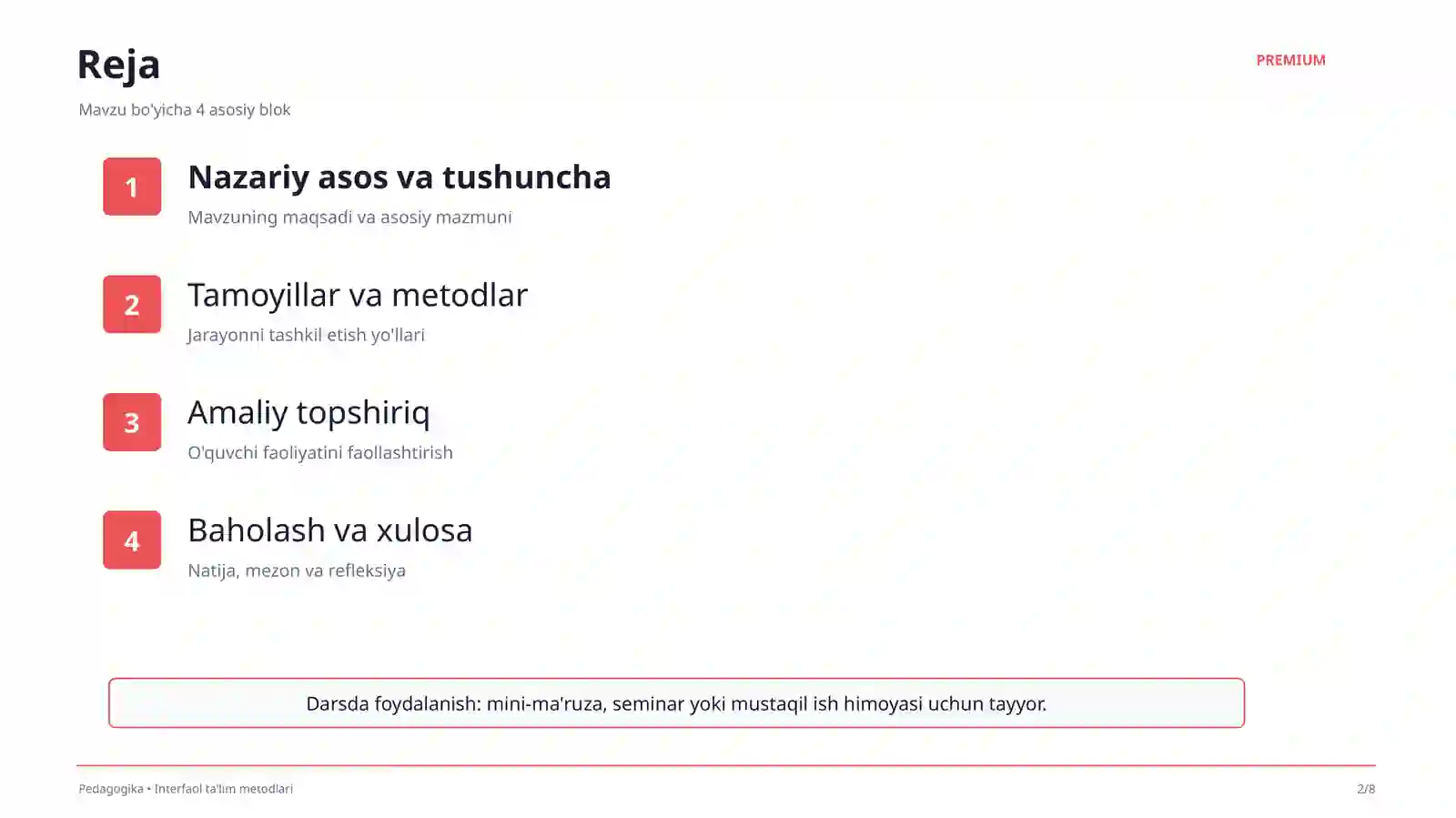 Reja

PREMIUM

Mavzu bo'yicha 4 asosiy blok

1
Nazariy asos va tushuncha
Mavzuning maqsadi va asosiy mazmuni

2
Tamoyillar va metodlar
Jarayonni tashkil etish yo'llari

3
Amaliy topshiriq
O'quvchi faoliyatini faollashtirish

4
Baholash va xulosa
Natija, mezon va refleksiya

Darsda foydalanish: mini-ma'ruza, seminar yoki mustaqil ish himoyasi uchun tayyor.

Pedagogika • Interfaol ta'lim metodlari

2/8